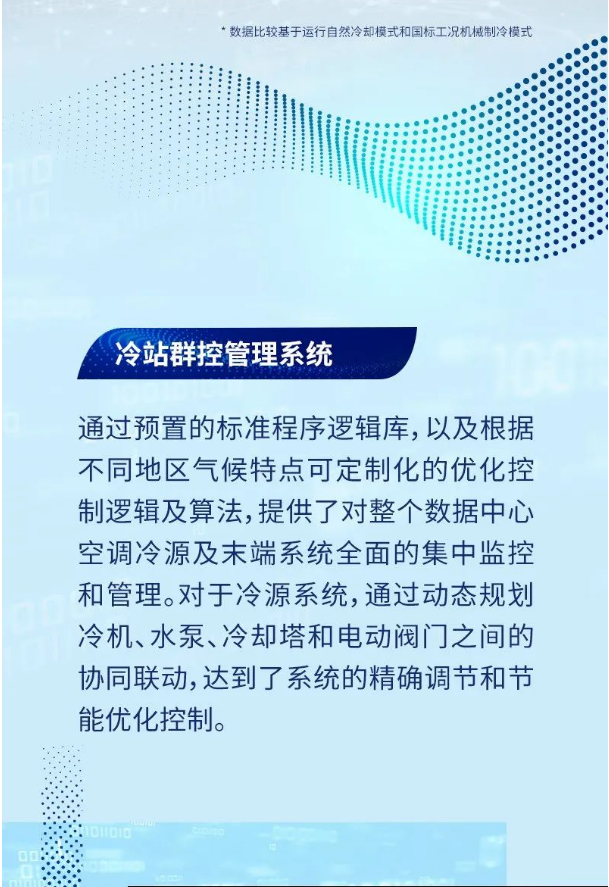 * 数据比较基于运行自然冷却模式和国标工况机械制冷模式

冷站群控管理系统

通过预置的标准程序逻辑库，以及根据不同地区气候特点可定制化的优化控制逻辑及算法，提供了对整个数据中心空调冷源及末端系统全面的集中监控和管理。对于冷源系统，通过动态规划冷机、水泵、冷却塔和电动阀门之间的协同联动，达到了系统的精确调节和节能优化控制。